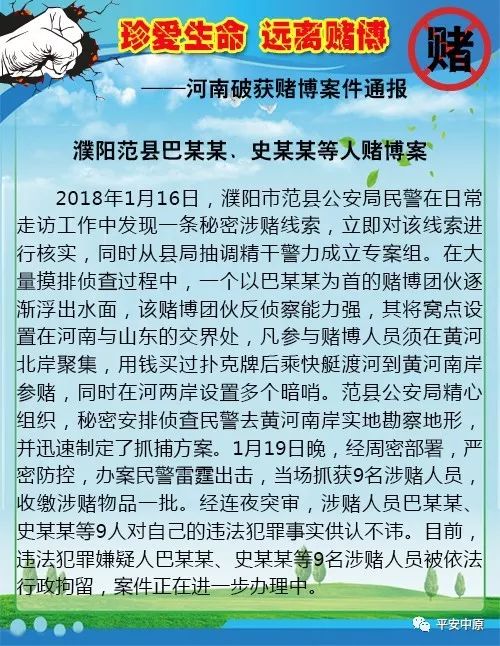 珍爱生命 远离赌博

赌

——河南破获赌博案件通报

濮阳范县巴某某、史某某等人赌博案

2018年1月16日，濮阳市范县公安局民警在日常走访工作中发现一条秘密涉赌线索，立即对该线索进行核实，同时从县局抽调精干警力成立专案组。在大量摸排侦查过程中，一个以巴某某为首的赌博团伙逐渐浮出水面，该赌博团伙反侦察能力强，其将窝点设置在河南与山东的交界处，凡参与赌博人员须在黄河北岸聚集，用钱买过扑克牌后乘快艇渡河到黄河南岸参赌，同时在河两岸设置多个暗哨。范县公安局精心组织，秘密安排侦查民警去黄河南岸实地勘察地形，并迅速制定了抓捕方案。1月19日晚，经周密部署，严密防控，办案民警雷霆出击，当场抓获9名涉赌人员，收缴涉赌物品一批。经连夜突审，涉赌人员巴某某、史某某等9人对自己的违法犯罪事实供认不讳。目前，违法犯罪嫌疑人巴某某、史某某等9名涉赌人员被依法行政拘留，案件正在进一步办理中。

平安中原